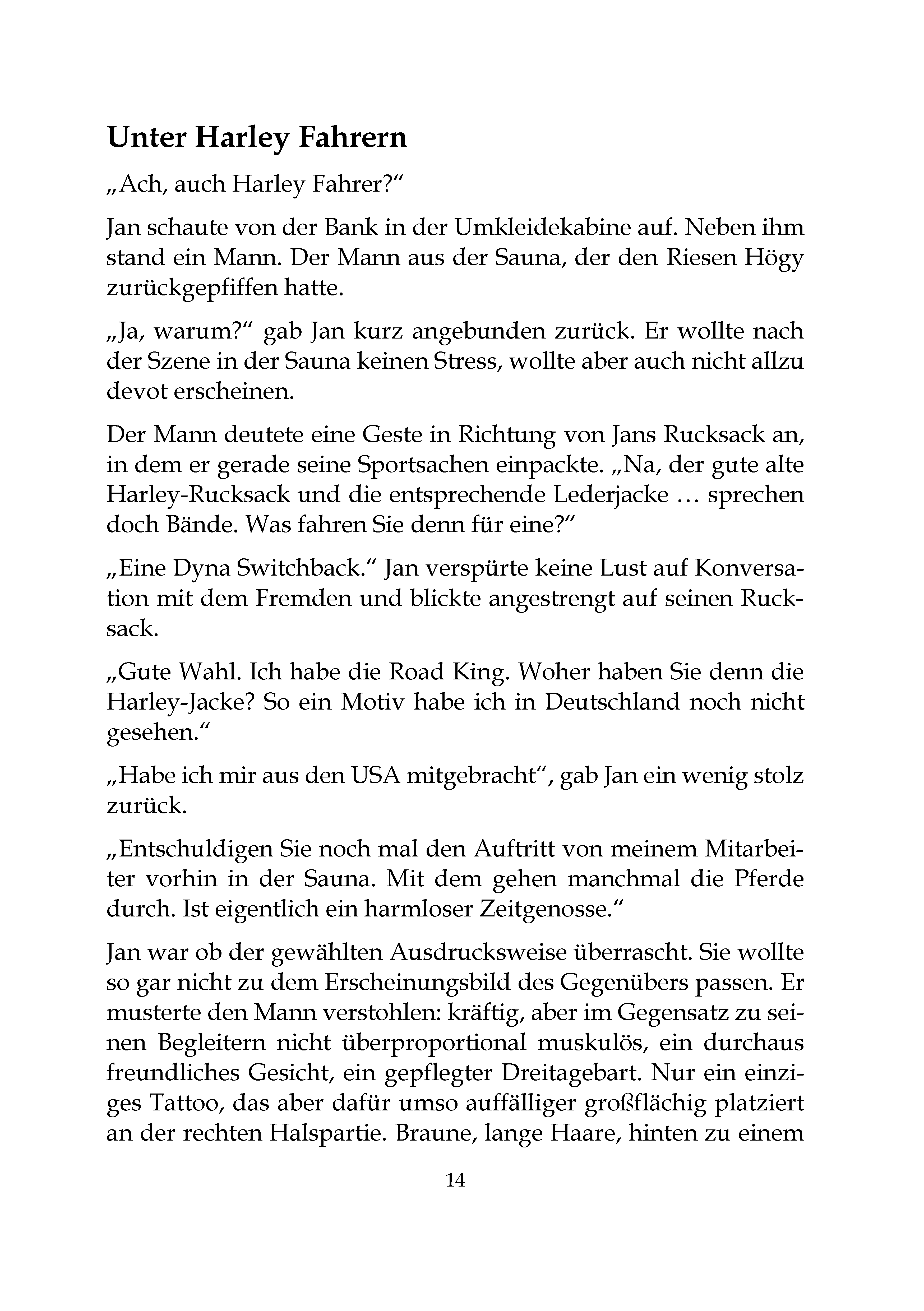 Unter Harley Fahrern

„Ach, auch Harley Fahrer?“

Jan schaute von der Bank in der Umkleidekabine auf. Neben ihm stand ein Mann. Der Mann aus der Sauna, der den Riesen Högy zurückgepfiffen hatte.

„Ja, warum?“ gab Jan kurz angebunden zurück. Er wollte nach der Szene in der Sauna keinen Stress, wollte aber auch nicht allzu devot erscheinen.

Der Mann deutete eine Geste in Richtung von Jans Rucksack an, in dem er gerade seine Sportsachen einpackte. „Na, der gute alte Harley-Rucksack und die entsprechende Lederjacke … sprechen doch Bände. Was fahren Sie denn für eine?“

„Eine Dyna Switchback.“ Jan verspürte keine Lust auf Konversation mit dem Fremden und blickte angestrengt auf seinen Rucksack.

„Gute Wahl. Ich habe die Road King. Woher haben Sie denn die Harley-Jacke? So ein Motiv habe ich in Deutschland noch nicht gesehen.“

„Habe ich mir aus den USA mitgebracht“, gab Jan ein wenig stolz zurück.

„Entschuldigen Sie noch mal den Auftritt von meinem Mitarbeiter vorhin in der Sauna. Mit dem gehen manchmal die Pferde durch. Ist eigentlich ein harmloser Zeitgenosse.“

Jan war ob der gewählten Ausdrucksweise überrascht. Sie wollte so gar nicht zu dem Erscheinungsbild des Gegenübers passen. Er musterte den Mann verstohlen: kräftig, aber im Gegensatz zu seinen Begleitern nicht überproportional muskulös, ein durchaus freundliches Gesicht, ein gepflegter Dreitagebart. Nur ein einziges Tattoo, das aber dafür umso auffälliger großflächig platziert an der rechten Halspartie. Braune, lange Haare, hinten zu einem

14